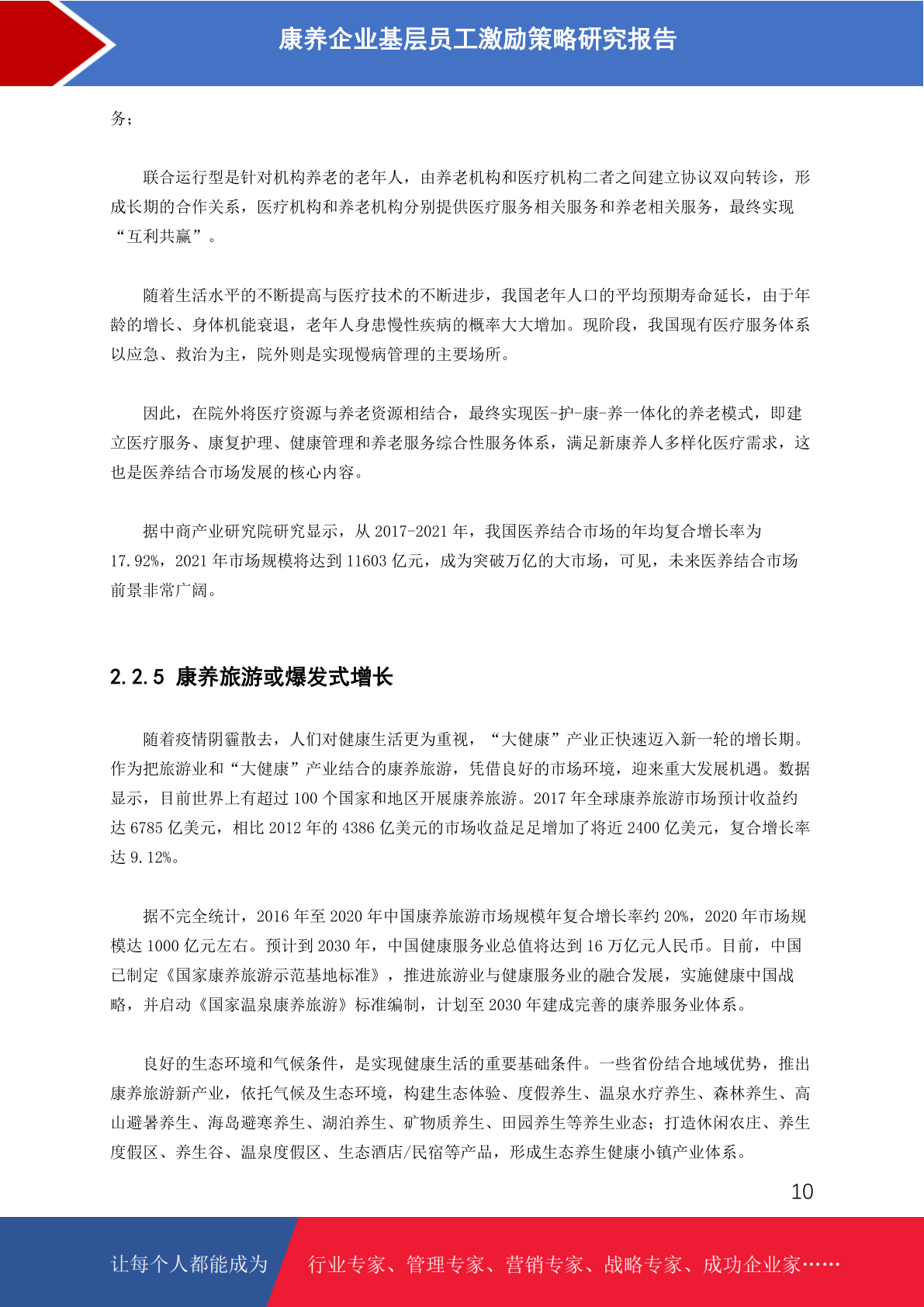 康养企业基层员工激励策略研究报告

务；

联合运行型是针对机构养老的老年人，由养老机构和医疗机构二者之间建立协议双向转诊，形成长期的合作关系，医疗机构和养老机构分别提供医疗服务相关服务和养老相关服务，最终实现“互利共赢”。

随着生活水平的不断提高与医疗技术的不断进步，我国老年人口的平均预期寿命延长，由于年龄的增长、身体机能衰退，老年人身患慢性疾病的概率大大增加。现阶段，我国现有医疗服务体系以应急、救治为主，院外则是实现慢病管理的主要场所。

因此，在院外将医疗资源与养老资源相结合，最终实现医-护-康-养一体化的养老模式，即建立医疗服务、康复护理、健康管理和养老服务综合性服务体系，满足新康养人多样化医疗需求，这也是医养结合市场发展的核心内容。

据中商产业研究院研究显示，从 2017-2021 年，我国医养结合市场的年均复合增长率为 17.92%，2021 年市场规模将达到 11603 亿元，成为突破万亿的大市场，可见，未来医养结合市场前景非常广阔。

2.2.5 康养旅游或爆发式增长

随着疫情阴霾散去，人们对健康生活更为重视，“大健康”产业正快速迈入新一轮的增长期。作为把旅游业和“大健康”产业结合的康养旅游，凭借良好的市场环境，迎来重大发展机遇。数据显示，目前世界上有超过 100 个国家和地区开展康养旅游。2017 年全球康养旅游市场预计收益约达 6785 亿美元，相比 2012 年的 4386 亿美元的市场收益足足增加了将近 2400 亿美元，复合增长率达 9.12%。

据不完全统计，2016 年至 2020 年中国康养旅游市场规模年复合增长率约 20%，2020 年市场规模达 1000 亿元左右。预计到 2030 年，中国健康服务业总值将达到 16 万亿元人民币。目前，中国已制定《国家康养旅游示范基地标准》，推进旅游业与健康服务业的融合发展，实施健康中国战略，并启动《国家温泉康养旅游》标准编制，计划至 2030 年建成完善的康养服务业体系。

良好的生态环境和气候条件，是实现健康生活的重要基础条件。一些省份结合地域优势，推出康养旅游新产业，依托气候及生态环境，构建生态体验、度假养生、温泉水疗养生、森林养生、高山避暑养生、海岛避寒养生、湖泊养生、矿物质养生、田园养生等养生业态；打造休闲农庄、养生度假区、养生谷、温泉度假区、生态酒店/民宿等产品，形成生态养生健康小镇产业体系。

10

让每个人都能成为 行业专家、管理专家、营销专家、战略专家、成功企业家……